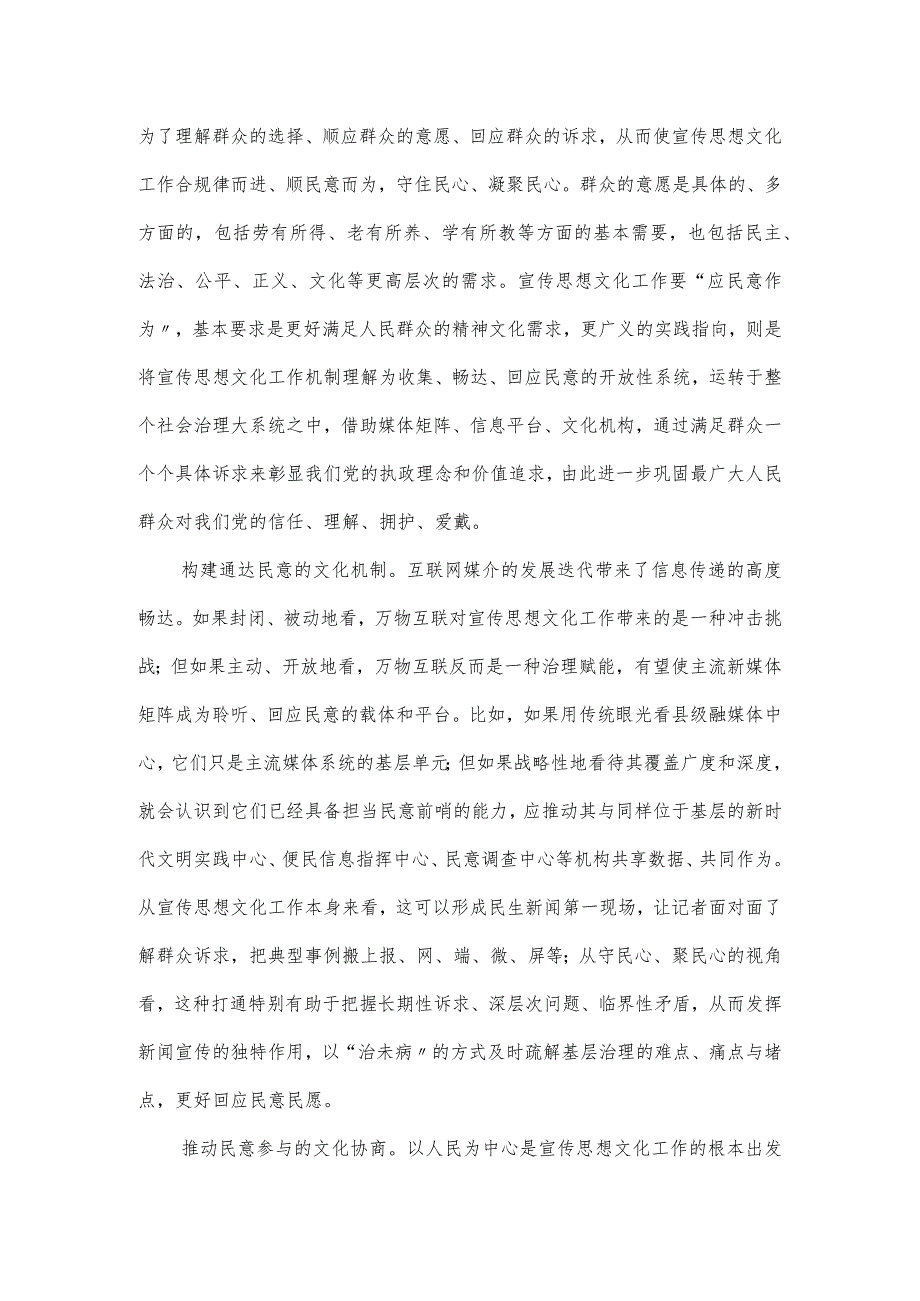 为了理解群众的选择、顺应群众的意愿、回应群众的诉求，从而使宣传思想文化工作合规律而进、顺民意而为，守住民心、凝聚民心。群众的意愿是具体的、多方面的，包括劳有所得、老有所养、学有所教等方面的基本需要，也包括民主、法治、公平、正义、文化等更高层次的需求。宣传思想文化工作要“应民意作为〃，基本要求是更好满足人民群众的精神文化需求，更广义的实践指向，则是将宣传思想文化工作机制理解为收集、畅达、回应民意的开放性系统，运转于整个社会治理大系统之中，借助媒体矩阵、信息平台、文化机构，通过满足群众一个个具体诉求来彰显我们党的执政理念和价值追求，由此进一步巩固最广大人民群众对我们党的信任、理解、拥护、爱戴。

构建通达民意的文化机制。互联网媒介的发展迭代带来了信息传递的高度畅达。如果封闭、被动地看，万物互联对宣传思想文化工作带来的是一种冲击挑战；但如果主动、开放地看，万物互联反而是一种治理赋能，有望使主流新媒体矩阵成为聆听、回应民意的载体和平台。比如，如果用传统眼光看县级融媒体中心，它们只是主流媒体系统的基层单元；但如果战略性地看待其覆盖广度和深度，就会认识到它们已经具备担当民意前哨的能力，应推动其与同样位于基层的新时代文明实践中心、便民信息指挥中心、民意调查中心等机构共享数据、共同作为。从宣传思想文化工作本身来看，这可以形成民生新闻第一现场，让记者面对面了解群众诉求，把典型事例搬上报、网、端、微、屏等；从守民心、聚民心的视角看，这种打通特别有助于把握长期性诉求、深层次问题、临界性矛盾，从而发挥新闻宣传的独特作用，以“治未病〃的方式及时疏解基层治理的难点、痛点与堵点，更好回应民意民愿。

推动民意参与的文化协商。以人民为中心是宣传思想文化工作的根本出发